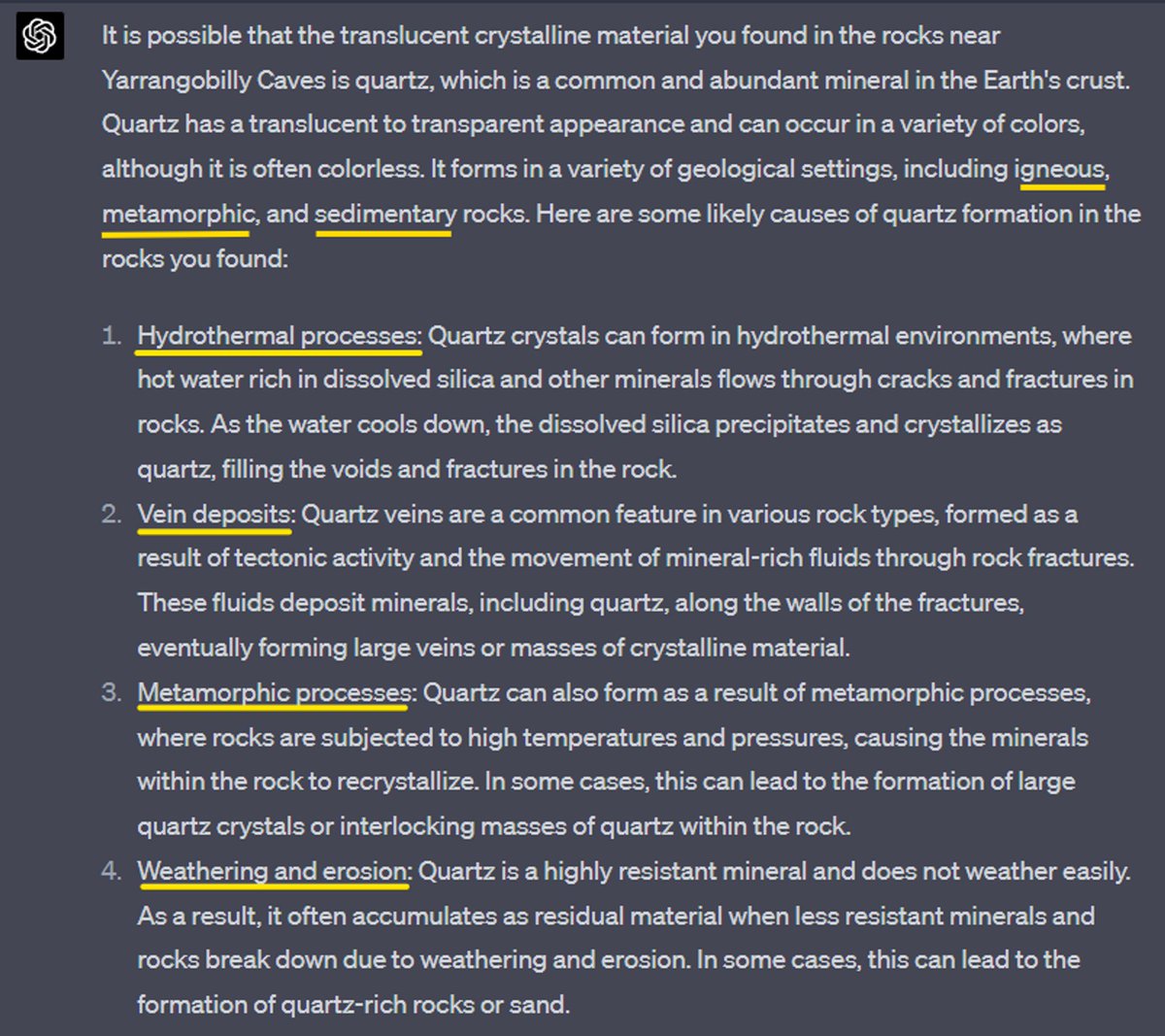 It is possible that the translucent crystalline material you found in the rocks near Yarrangobilly Caves is quartz, which is a common and abundant mineral in the Earth's crust. Quartz has a translucent to transparent appearance and can occur in a variety of colors, although it is often colorless. It forms in a variety of geological settings, including igneous, metamorphic, and sedimentary rocks. Here are some likely causes of quartz formation in the rocks you found:

1. Hydrothermal processes: Quartz crystals can form in hydrothermal environments, where hot water rich in dissolved silica and other minerals flows through cracks and fractures in rocks. As the water cools down, the dissolved silica precipitates and crystallizes as quartz, filling the voids and fractures in the rock.
2. Vein deposits: Quartz veins are a common feature in various rock types, formed as a result of tectonic activity and the movement of mineral-rich fluids through rock fractures. These fluids deposit minerals, including quartz, along the walls of the fractures, eventually forming large veins or masses of crystalline material.
3. Metamorphic processes: Quartz can also form as a result of metamorphic processes, where rocks are subjected to high temperatures and pressures, causing the minerals within the rock to recrystallize. In some cases, this can lead to the formation of large quartz crystals or interlocking masses of quartz within the rock.
4. Weathering and erosion: Quartz is a highly resistant mineral and does not weather easily. As a result, it often accumulates as residual material when less resistant minerals and rocks break down due to weathering and erosion. In some cases, this can lead to the formation of quartz-rich rocks or sand.